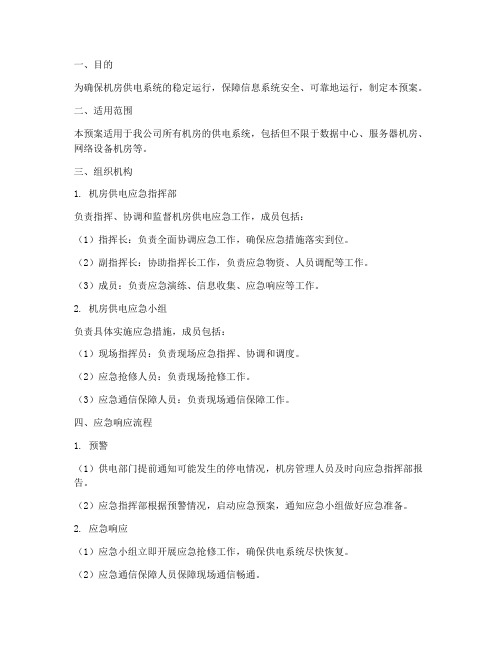 一、目的

为确保机房供电系统的稳定运行，保障信息系统安全、可靠地运行，制定本预案。

二、适用范围

本预案适用于我公司所有机房的供电系统，包括但不限于数据中心、服务器机房、网络设备机房等。

三、组织机构

1. 机房供电应急指挥部

负责指挥、协调和监督机房供电应急工作，成员包括：

（1）指挥长：负责全面协调应急工作，确保应急措施落实到位。

（2）副指挥长：协助指挥长工作，负责应急物资、人员调配等工作。

（3）成员：负责应急演练、信息收集、应急响应等工作。

2. 机房供电应急小组

负责具体实施应急措施，成员包括：

（1）现场指挥员：负责现场应急指挥、协调和调度。

（2）应急抢修人员：负责现场抢修工作。

（3）应急通信保障人员：负责现场通信保障工作。

四、应急响应流程

1. 预警

（1）供电部门提前通知可能发生的停电情况，机房管理人员及时向应急指挥部报告。

（2）应急指挥部根据预警情况，启动应急预案，通知应急小组做好应急准备。

2. 应急响应

（1）应急小组立即开展应急抢修工作，确保供电系统尽快恢复。

（2）应急通信保障人员保障现场通信畅通。